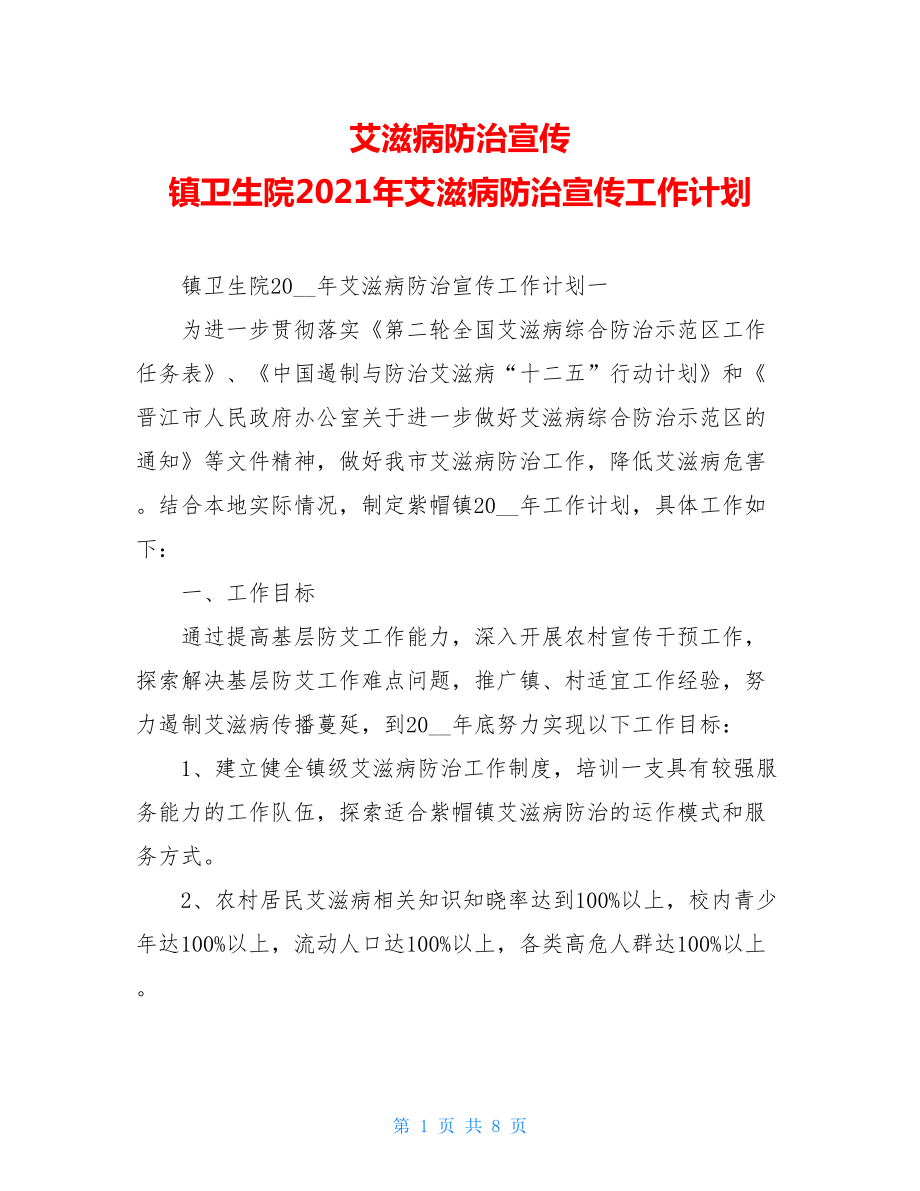 艾滋病防治宣传
镇卫生院2021年艾滋病防治宣传工作计划

镇卫生院20__年艾滋病防治宣传工作计划一

为进一步贯彻落实《第二轮全国艾滋病综合防治示范区工作任务表》、《中国遏制与防治艾滋病“十二五”行动计划》和《晋江市人民政府办公室关于进一步做好艾滋病综合防治示范区的通知》等文件精神，做好我市艾滋病防治工作，降低艾滋病危害。结合本地实际情况，制定紫帽镇20__年工作计划，具体工作如下：

一、工作目标

通过提高基层防艾工作能力，深入开展农村宣传干预工作，探索解决基层防艾工作难点问题，推广镇、村适宜工作经验，努力遏制艾滋病传播蔓延，到20__年底努力实现以下工作目标：

1、建立健全镇级艾滋病防治工作制度，培训一支具有较强服务能力的工作队伍，探索适合紫帽镇艾滋病防治的运作模式和服务方式。

2、农村居民艾滋病相关知识知晓率达到100%以上，校内青少年达100%以上，流动人口达100%以上，各类高危人群达100%以上。

第 1 页 共 8 页